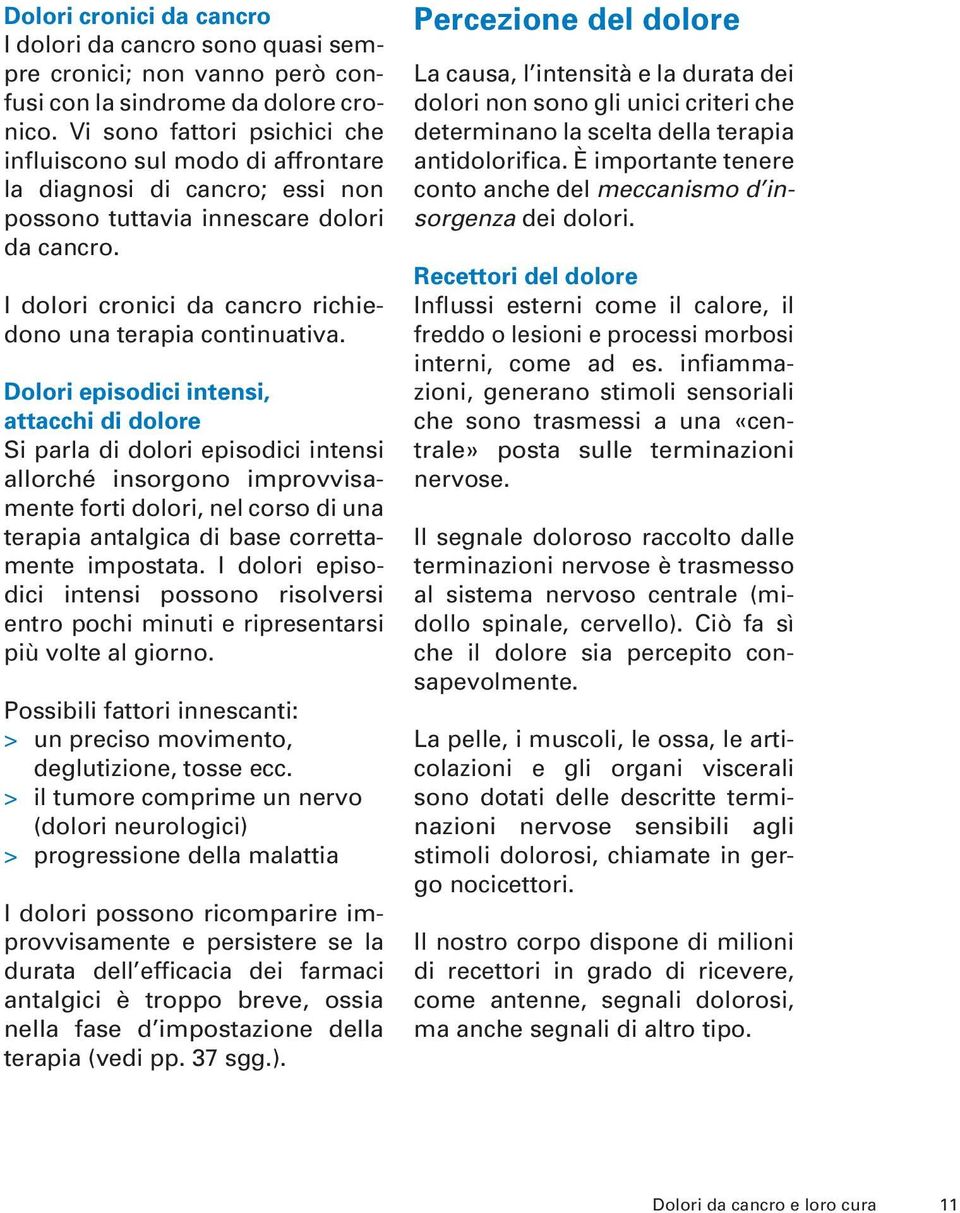 Dolori cronici da cancro
I dolori da cancro sono quasi sempre cronici; non vanno però confusi con la sindrome da dolore cronico. Vi sono fattori psichici che influiscono sul modo di affrontare la diagnosi di cancro; essi non possono tuttavia innescare dolori da cancro.

I dolori cronici da cancro richiedono una terapia continuativa.

Dolori episodici intensi, attacchi di dolore
Si parla di dolori episodici intensi allorché insorgono improvvisamente forti dolori, nel corso di una terapia antalgica di base correttamente impostata. I dolori episodici intensi possono risolversi entro pochi minuti e ripresentarsi più volte al giorno.

Possibili fattori innescanti:
> un preciso movimento, deglutizione, tosse ecc.
> il tumore comprime un nervo (dolori neurologici)
> progressione della malattia

I dolori possono ricomparire improvvisamente e persistere se la durata dell'efficacia dei farmaci antalgici è troppo breve, ossia nella fase d'impostazione della terapia (vedi pp. 37 sgg.).

Percezione del dolore
La causa, l'intensità e la durata dei dolori non sono gli unici criteri che determinano la scelta della terapia antidolorifica. È importante tenere conto anche del meccanismo d'insorgenza dei dolori.

Recettori del dolore
Influssi esterni come il calore, il freddo o lesioni e processi morbosi interni, come ad es. infiammazioni, generano stimoli sensoriali che sono trasmessi a una «centrale» posta sulle terminazioni nervose.

Il segnale doloroso raccolto dalle terminazioni nervose è trasmesso al sistema nervoso centrale (midollo spinale, cervello). Ciò fa sì che il dolore sia percepito consapevolmente.

La pelle, i muscoli, le ossa, le articolazioni e gli organi viscerali sono dotati delle descritte terminazioni nervose sensibili agli stimoli dolorosi, chiamate in gergo nocicettori.

Il nostro corpo dispone di milioni di recettori in grado di ricevere, come antenne, segnali dolorosi, ma anche segnali di altro tipo.

Dolori da cancro e loro cura 11